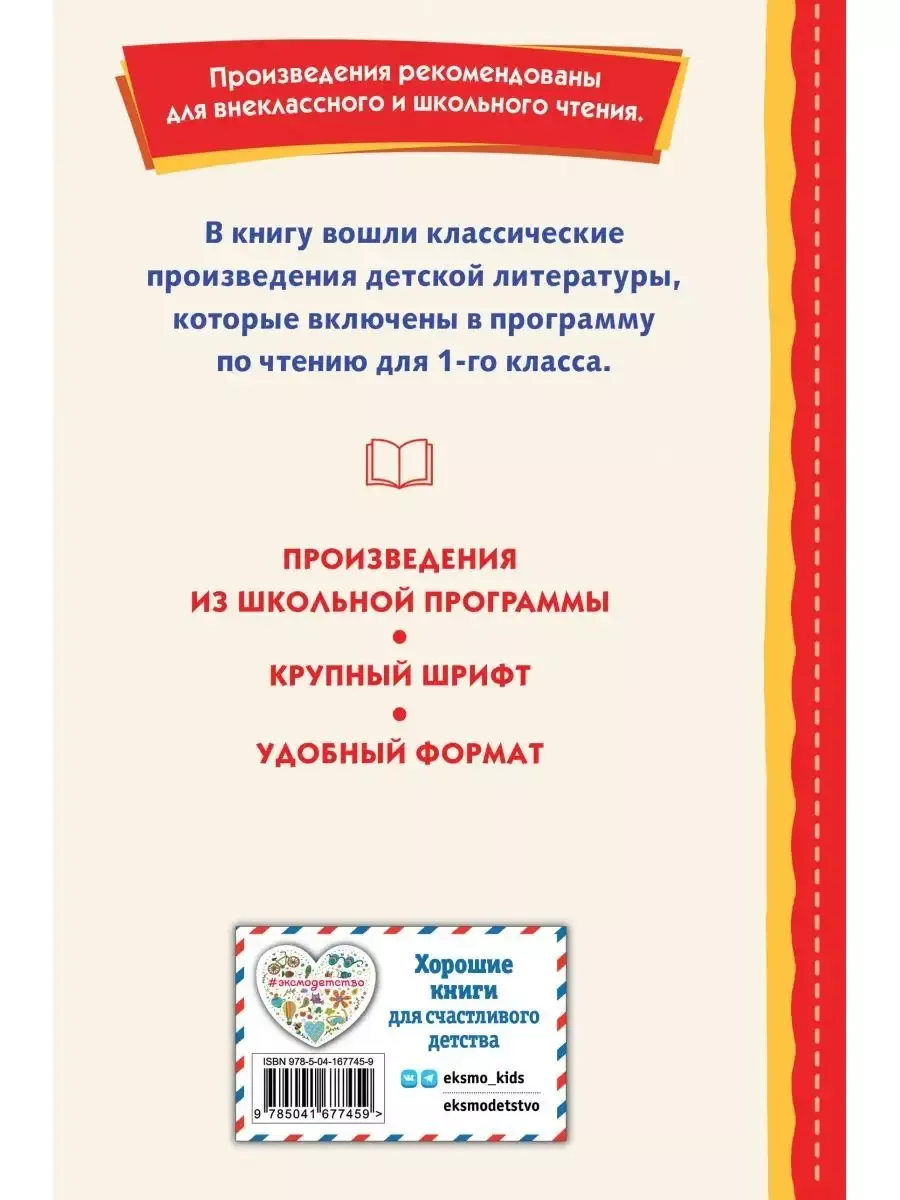 Произведения рекомендованы для внеклассного и школьного чтения.

В книгу вошли классические произведения детской литературы, которые включены в программу по чтению для 1-го класса.

ПРОИЗВЕДЕНИЯ
ИЗ ШКОЛЬНОЙ ПРОГРАММЫ
•
КРУПНЫЙ ШРИФТ
•
УДОБНЫЙ ФОРМАТ

#эксмодетство

ISBN 978-5-04-167745-9

9 785041 677459 >

Хорошие книги для счастливого детства

eksmo_kids
eksmodetstvo